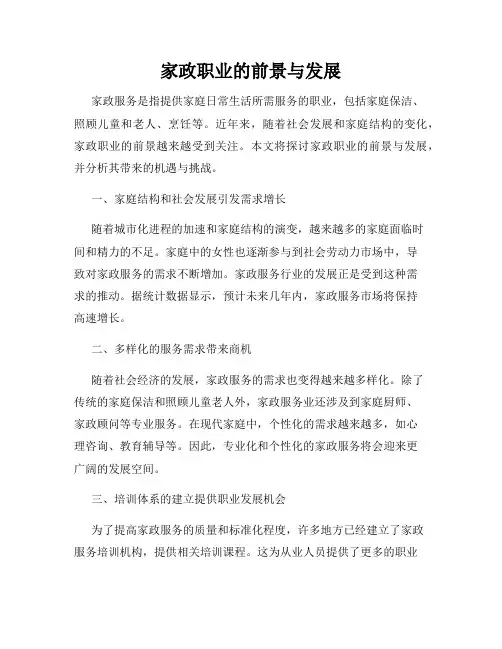 家政职业的前景与发展

家政服务是指提供家庭日常生活所需服务的职业，包括家庭保洁、照顾儿童和老人、烹饪等。近年来，随着社会发展和家庭结构的变化，家政职业的前景越来越受到关注。本文将探讨家政职业的前景与发展，并分析其带来的机遇与挑战。

一、家庭结构和社会发展引发需求增长

随着城市化进程的加速和家庭结构的演变，越来越多的家庭面临时间和精力的不足。家庭中的女性也逐渐参与到社会劳动力市场中，导致对家政服务的需求不断增加。家政服务行业的发展正是受到这种需求的推动。据统计数据显示，预计未来几年内，家政服务市场将保持高速增长。

二、多样化的服务需求带来商机

随着社会经济的发展，家政服务的需求也变得越来越多样化。除了传统的家庭保洁和照顾儿童老人外，家政服务业还涉及到家庭厨师、家政顾问等专业服务。在现代家庭中，个性化的需求越来越多，如心理咨询、教育辅导等。因此，专业化和个性化的家政服务将会迎来更广阔的发展空间。

三、培训体系的建立提供职业发展机会

为了提高家政服务的质量和标准化程度，许多地方已经建立了家政服务培训机构，提供相关培训课程。这为从业人员提供了更多的职业